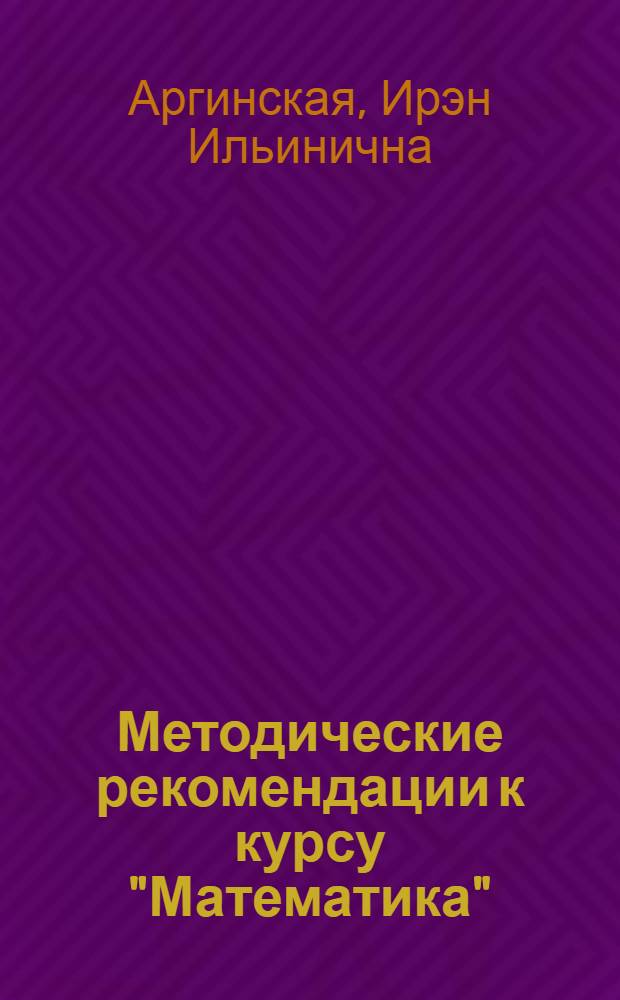 Аргинская, Ирэн Ильинична

Методические рекомендации к курсу "Математика"